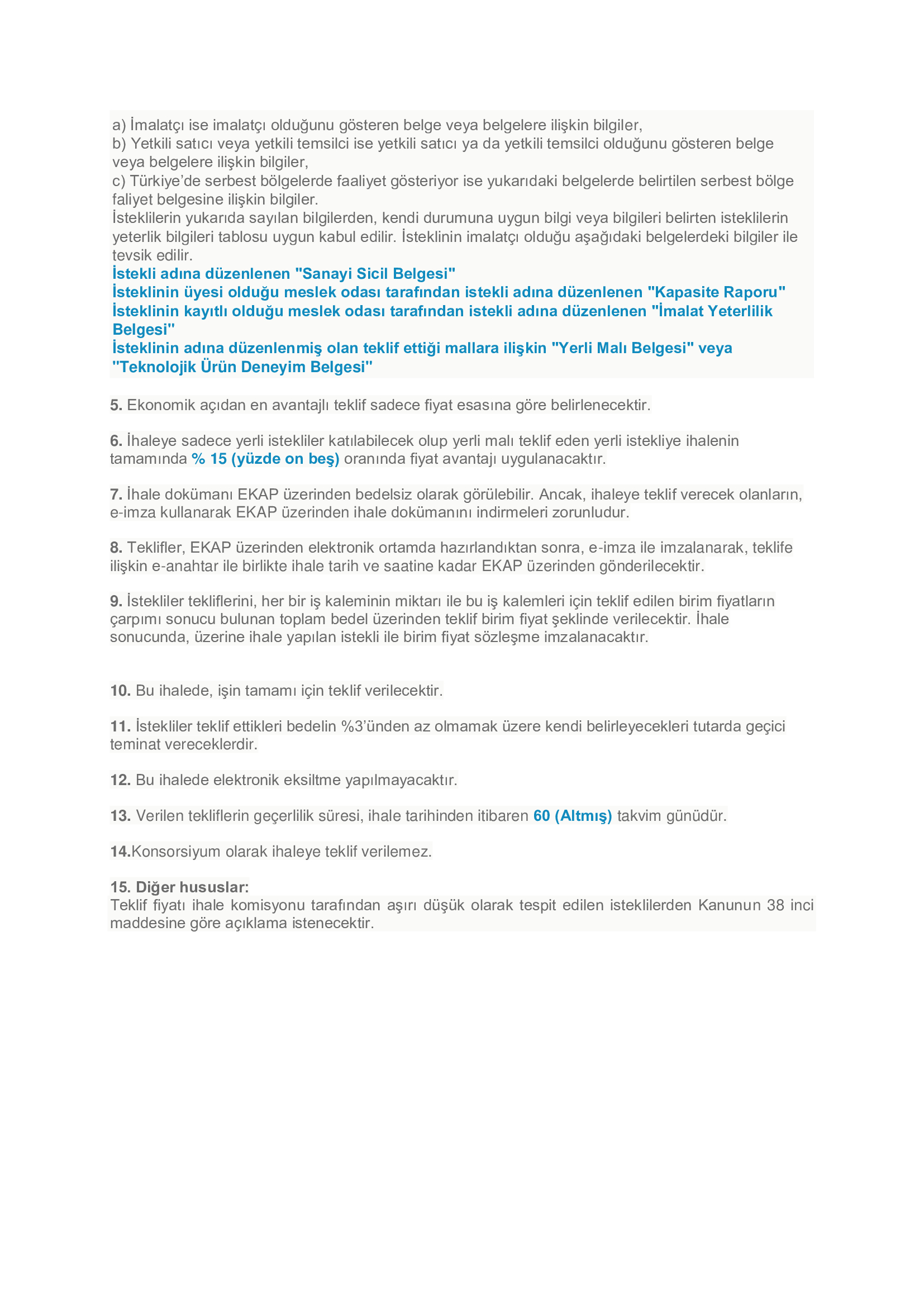 a) İmalatçı ise imalatçı olduğunu gösteren belge veya belgelere ilişkin bilgiler,
b) Yetkili satıcı veya yetkili temsilci ise yetkili satıcı ya da yetkili temsilci olduğunu gösteren belge veya belgelere ilişkin bilgiler,
c) Türkiye'de serbest bölgelerde faaliyet gösteriyor ise yukarıdaki belgelerde belirtilen serbest bölge faliyet belgesine ilişkin bilgiler.
İsteklilerin yukarıda sayılan bilgilerden, kendi durumuna uygun bilgi veya bilgileri belirten isteklilerin yeterlik bilgileri tablosu uygun kabul edilir. İsteklinin imalatçı olduğu aşağıdaki belgelerdeki bilgiler ile tevsik edilir.
İstekli adına düzenlenen "Sanayi Sicil Belgesi"
İsteklinin üyesi olduğu meslek odası tarafından istekli adına düzenlenen "Kapasite Raporu"
İsteklinin kayıtlı olduğu meslek odası tarafından istekli adına düzenlenen "İmalat Yeterlilik Belgesi"
İsteklinin adına düzenlenmiş olan teklif ettiği mallara ilişkin "Yerli Malı Belgesi" veya "Teknolojik Ürün Deneyim Belgesi"

5. Ekonomik açıdan en avantajlı teklif sadece fiyat esasına göre belirlenecektir.

6. İhaleye sadece yerli istekliler katılabilecek olup yerli malı teklif eden yerli istekliye ihalenin tamamında % 15 (yüzde on beş) oranında fiyat avantajı uygulanacaktır.

7. İhale dokümanı EKAP üzerinden bedelsiz olarak görülebilir. Ancak, ihaleye teklif verecek olanların, e-imza kullanarak EKAP üzerinden ihale dokümanını indirmeleri zorunludur.

8. Teklifler, EKAP üzerinden elektronik ortamda hazırlandıktan sonra, e-imza ile imzalanarak, teklife ilişkin e-anahtar ile birlikte ihale tarih ve saatine kadar EKAP üzerinden gönderilecektir.

9. İstekliler tekliflerini, her bir iş kaleminin miktarı ile bu iş kalemleri için teklif edilen birim fiyatların çarpımı sonucu bulunan toplam bedel üzerinden teklif birim fiyat şeklinde verilecektir. İhale sonucunda, üzerine ihale yapılan istekli ile birim fiyat sözleşme imzalanacaktır.

10. Bu ihalede, işin tamamı için teklif verilecektir.

11. İstekliler teklif ettikleri bedelin %3'ünden az olmamak üzere kendi belirleyecekleri tutarda geçici teminat vereceklerdir.

12. Bu ihalede elektronik eksiltme yapılmayacaktır.

13. Verilen tekliflerin geçerlilik süresi, ihale tarihinden itibaren 60 (Altmış) takvim günüdür.

14.Konsorsiyum olarak ihaleye teklif verilemez.

15. Diğer hususlar:
Teklif fiyatı ihale komisyonu tarafından aşırı düşük olarak tespit edilen isteklilerden Kanunun 38 inci maddesine göre açıklama istenecektir.